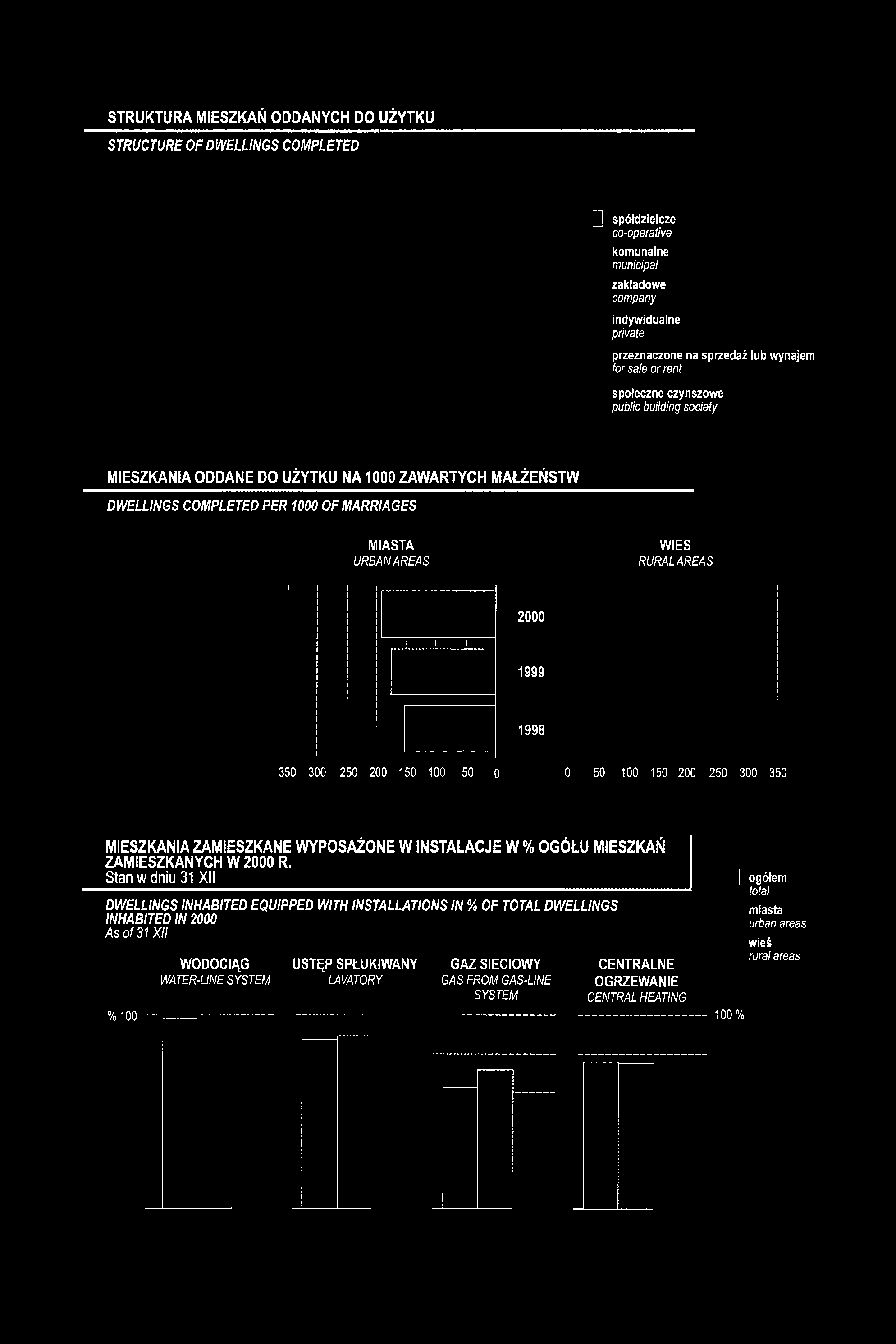 STRUKTURA MIESZKAŃ ODDANYCH DO UŻYTKU

STRUCTURE OF DWELLINGS COMPLETED

spółdzielcze
co-operative

komunalne
municipal

zakładowe
company

indywidualne
private

przeznaczone na sprzedaż lub wynajem
for sale or rent

społeczne czynszowe
public building society

MIESZKANIA ODDANE DO UŻYTKU NA 1000 ZAWARTYCH MAŁŻEŃSTW

DWELLINGS COMPLETED PER 1000 OF MARRIAGES

MIASTA
URBAN AREAS

WIES
RURAL AREAS

2000

1999

1998

350 300 250 200 150 100 50 0

0 50 100 150 200 250 300 350

MIESZKANIA ZAMIESZKANE WYPOSAŻONE W INSTALACJE W % OGÓŁU MIESZKAŃ ZAMIESZKANYCH W 2000 R.
Stan w dniu 31 XII

DWELLINGS INHABITED EQUIPPED WITH INSTALLATIONS IN % OF TOTAL DWELLINGS INHABITED IN 2000
As of 31 XII

ogółem
total

miasta
urban areas

wieś
rural areas

WODOCIĄG
WATER-LINE SYSTEM

USTĘP SPŁUKIWANY
LAVATORY

GAZ SIECIOWY
GAS FROM GAS-LINE SYSTEM

CENTRALNE OGRZEWANIE
CENTRAL HEATING

% 100

100 %